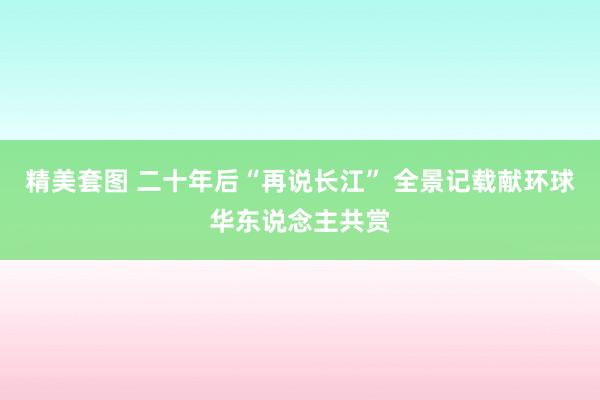 精美套图 二十年后“再说长江” 全景记载献环球华东说念主共赏